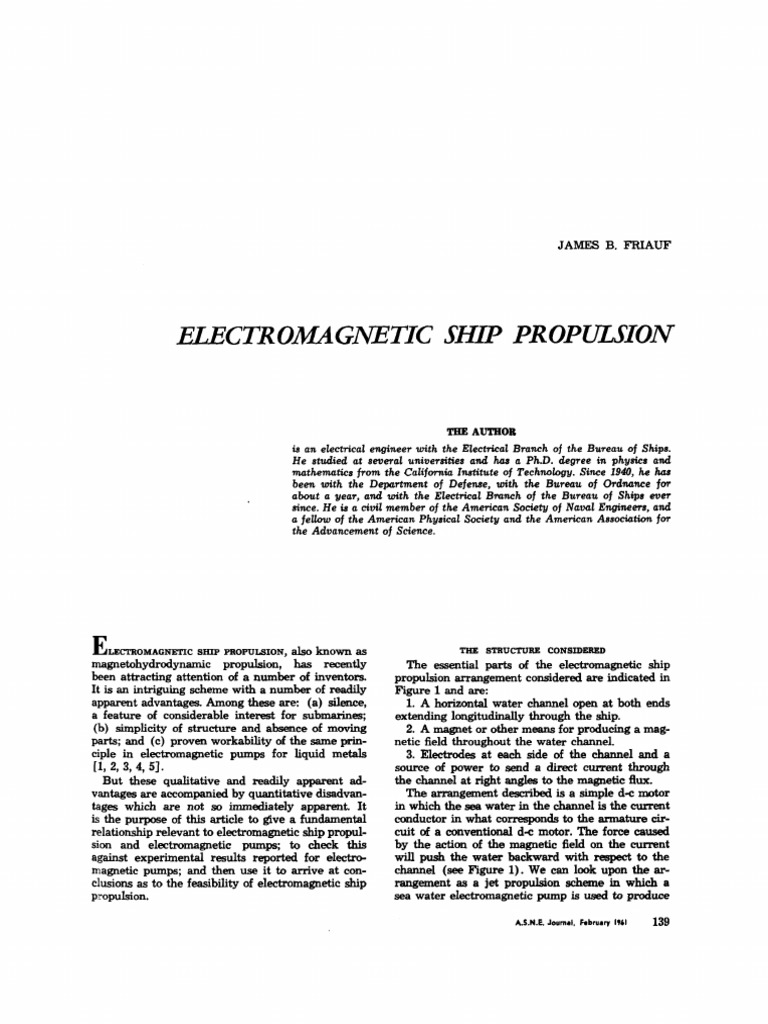 JAMES B. FRIAUF

ELECTROMAGNETIC SHIP PROPULSION

THE AUTHOR

is an electrical engineer with the Electrical Branch of the Bureau of Ships. He studied at several universities and has a Ph.D. degree in physics and mathematics from the California Institute of Technology. Since 1940, he has been with the Department of Defense, with the Bureau of Ordnance for about a year, and with the Electrical Branch of the Bureau of Ships ever since. He is a civil member of the American Society of Naval Engineers, and a fellow of the American Physical Society and the American Association for the Advancement of Science.

ELECTROMAGNETIC SHIP PROPULSION, also known as magnetohydrodynamic propulsion, has recently been attracting attention of a number of inventors. It is an intriguing scheme with a number of readily apparent advantages. Among these are: (a) silence, a feature of considerable interest for submarines; (b) simplicity of structure and absence of moving parts; and (c) proven workability of the same principle in electromagnetic pumps for liquid metals [1, 2, 3, 4, 5].

But these qualitative and readily apparent advantages are accompanied by quantitative disadvantages which are not so immediately apparent. It is the purpose of this article to give a fundamental relationship relevant to electromagnetic ship propulsion and electromagnetic pumps; to check this against experimental results reported for electromagnetic pumps; and then use it to arrive at conclusions as to the feasibility of electromagnetic ship propulsion.

THE STRUCTURE CONSIDERED

The essential parts of the electromagnetic ship propulsion arrangement considered are indicated in Figure 1 and are:

1. A horizontal water channel open at both ends extending longitudinally through the ship.

2. A magnet or other means for producing a magnetic field throughout the water channel.

3. Electrodes at each side of the channel and a source of power to send a direct current through the channel at right angles to the magnetic flux.

The arrangement described is a simple d-c motor in which the sea water in the channel is the current conductor in what corresponds to the armature circuit of a conventional d-c motor. The force caused by the action of the magnetic field on the current will push the water backward with respect to the channel (see Figure 1). We can look upon the arrangement as a jet propulsion scheme in which a sea water electromagnetic pump is used to produce

A.S.N.E. Journal, February 1961 139